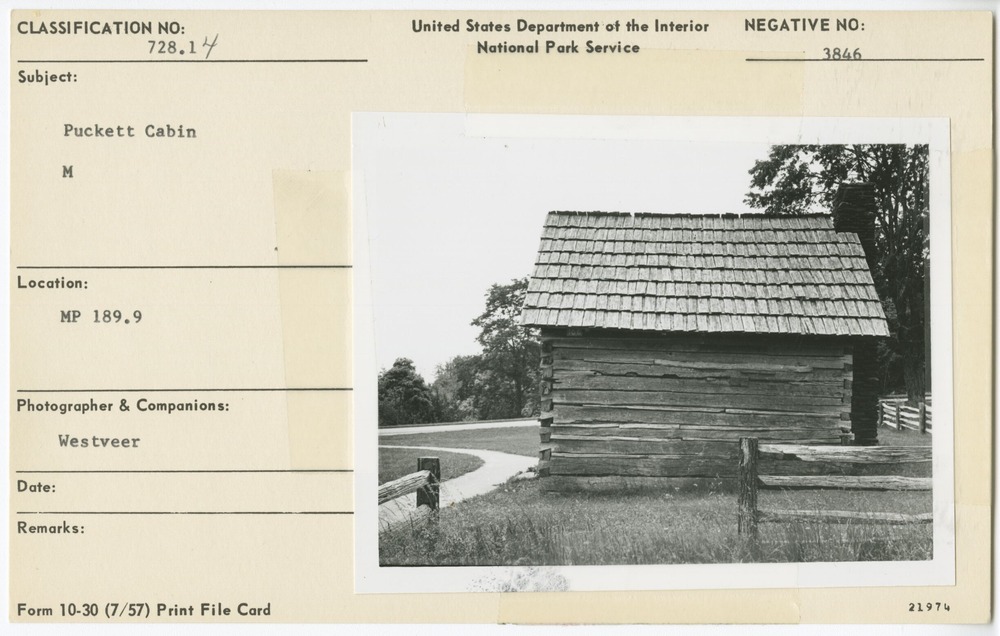 CLASSIFICATION NO:
728.14

United States Department of the Interior
National Park Service

NEGATIVE NO:
3846

Subject:

Puckett Cabin

M

Location:

MP 189.9

Photographer & Companions:

Westveer

Date:

Remarks:

Form 10-30 (7/57) Print File Card

21974